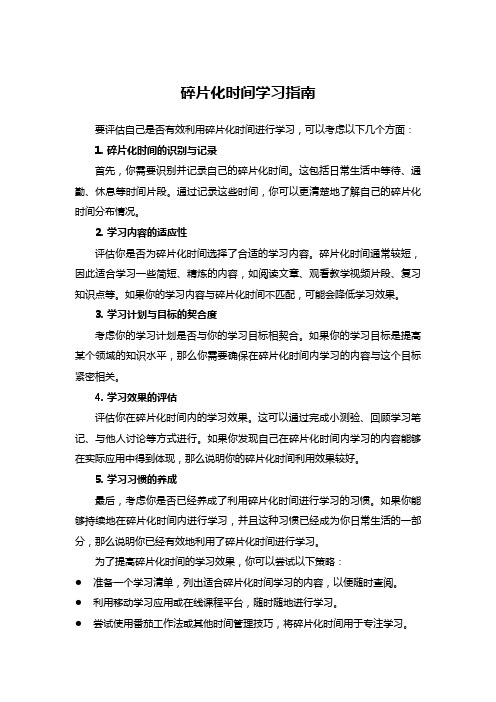 碎片化时间学习指南

要评估自己是否有效利用碎片化时间进行学习，可以考虑以下几个方面：

1. 碎片化时间的识别与记录

首先，你需要识别并记录自己的碎片化时间。这包括日常生活中等待、通勤、休息等时间片段。通过记录这些时间，你可以更清楚地了解自己的碎片化时间分布情况。

2. 学习内容的适应性

评估你是否为碎片化时间选择了合适的学习内容。碎片化时间通常较短，因此适合学习一些简短、精炼的内容，如阅读文章、观看教学视频片段、复习知识点等。如果你的学习内容与碎片化时间不匹配，可能会降低学习效果。

3. 学习计划与目标的契合度

考虑你的学习计划是否与你的学习目标相契合。如果你的学习目标是提高某个领域的知识水平，那么你需要确保在碎片化时间内学习的内容与这个目标紧密相关。

4. 学习效果的评估

评估你在碎片化时间内的学习效果。这可以通过完成小测验、回顾学习笔记、与他人讨论等方式进行。如果你发现自己在碎片化时间内学习的内容能够在实际应用中得到体现，那么说明你的碎片化时间利用效果较好。

5. 学习习惯的养成

最后，考虑你是否已经养成了利用碎片化时间进行学习的习惯。如果你能够持续地在碎片化时间内进行学习，并且这种习惯已经成为你日常生活的一部分，那么说明你已经有效地利用了碎片化时间进行学习。

为了提高碎片化时间的学习效果，你可以尝试以下策略：

● 准备一个学习清单，列出适合碎片化时间学习的内容，以便随时查阅。
● 利用移动学习应用或在线课程平台，随时随地进行学习。
● 尝试使用番茄工作法或其他时间管理技巧，将碎片化时间用于专注学习。